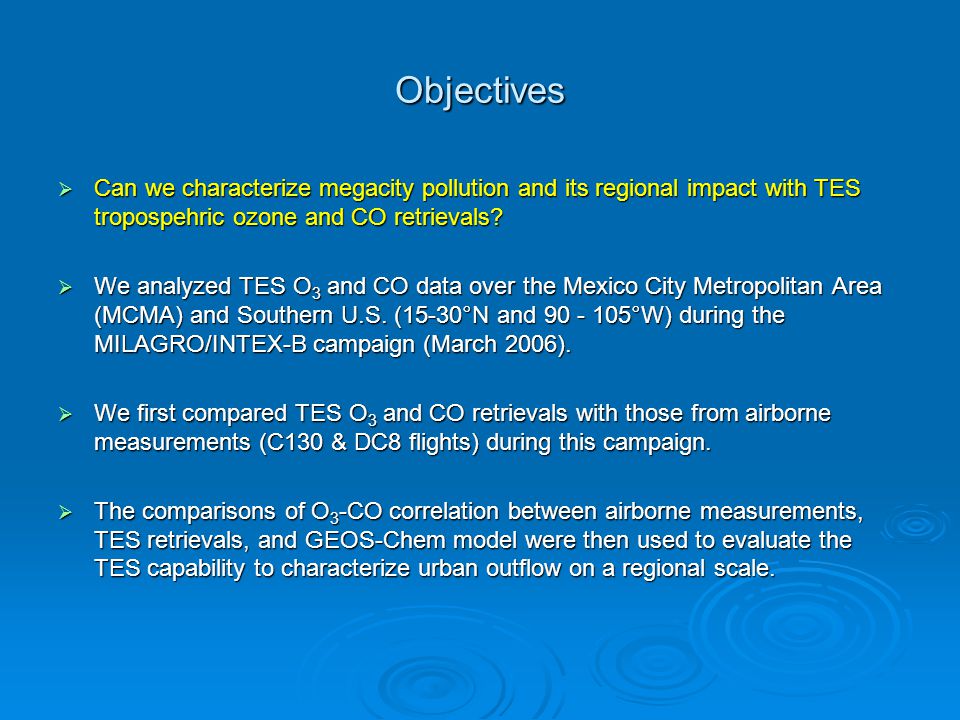 Objectives

➢ Can we characterize megacity pollution and its regional impact with TES tropospehric ozone and CO retrievals?

➢ We analyzed TES $O_3$ and CO data over the Mexico City Metropolitan Area (MCMA) and Southern U.S. (15-30°N and 90 - 105°W) during the MILAGRO/INTEX-B campaign (March 2006).

➢ We first compared TES $O_3$ and CO retrievals with those from airborne measurements (C130 & DC8 flights) during this campaign.

➢ The comparisons of $O_3$-CO correlation between airborne measurements, TES retrievals, and GEOS-Chem model were then used to evaluate the TES capability to characterize urban outflow on a regional scale.